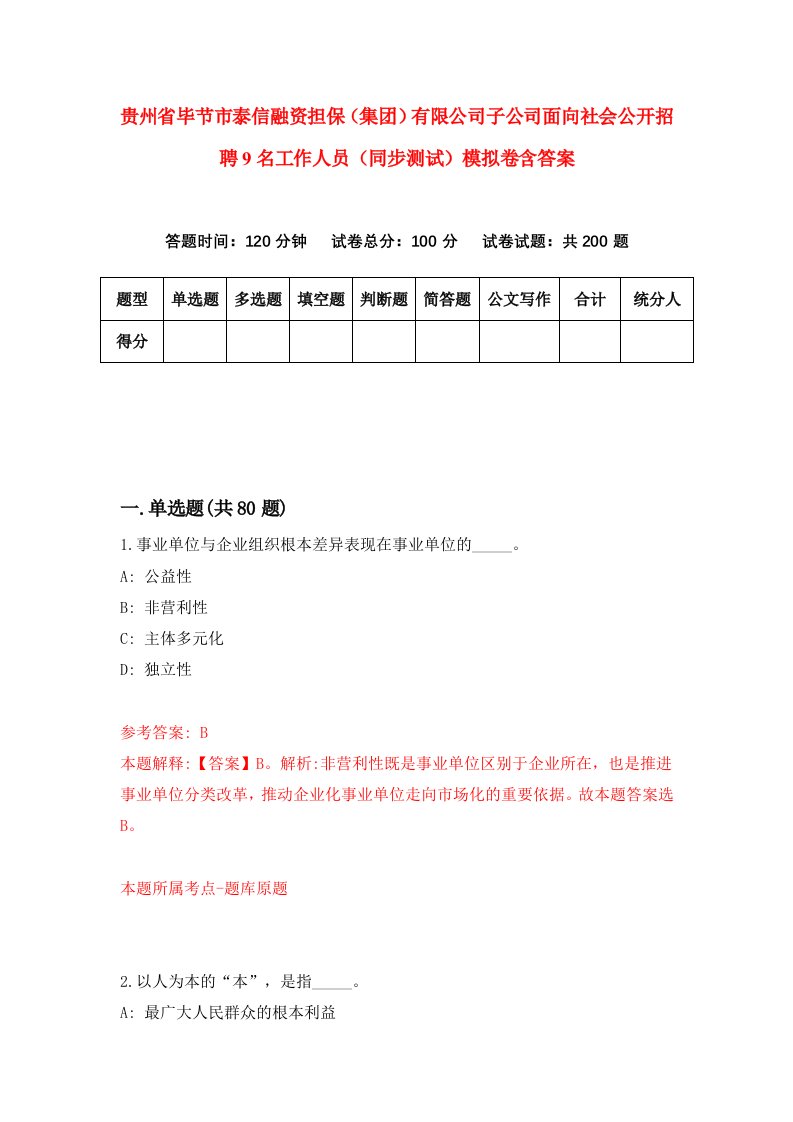 贵州省毕节市泰信融资担保（集团）有限公司子公司面向社会公开招聘9名工作人员（同步测试）模拟卷含答案

答题时间：120分钟　试卷总分：100分　试卷试题：共200题

| 题型 | 单选题 | 多选题 | 填空题 | 判断题 | 简答题 | 公文写作 | 合计 | 统分人 |
|---|---|---|---|---|---|---|---|---|
| 得分 | | | | | | | | |

一.单选题(共80题)

1.事业单位与企业组织根本差异表现在事业单位的_____。
A: 公益性
B: 非营利性
C: 主体多元化
D: 独立性

参考答案: B
本题解释:【答案】B。解析:非营利性既是事业单位区别于企业所在，也是推进事业单位分类改革，推动企业化事业单位走向市场化的重要依据。故本题答案选B。

本题所属考点-题库原题

2.以人为本的“本”，是指_____。
A: 最广大人民群众的根本利益